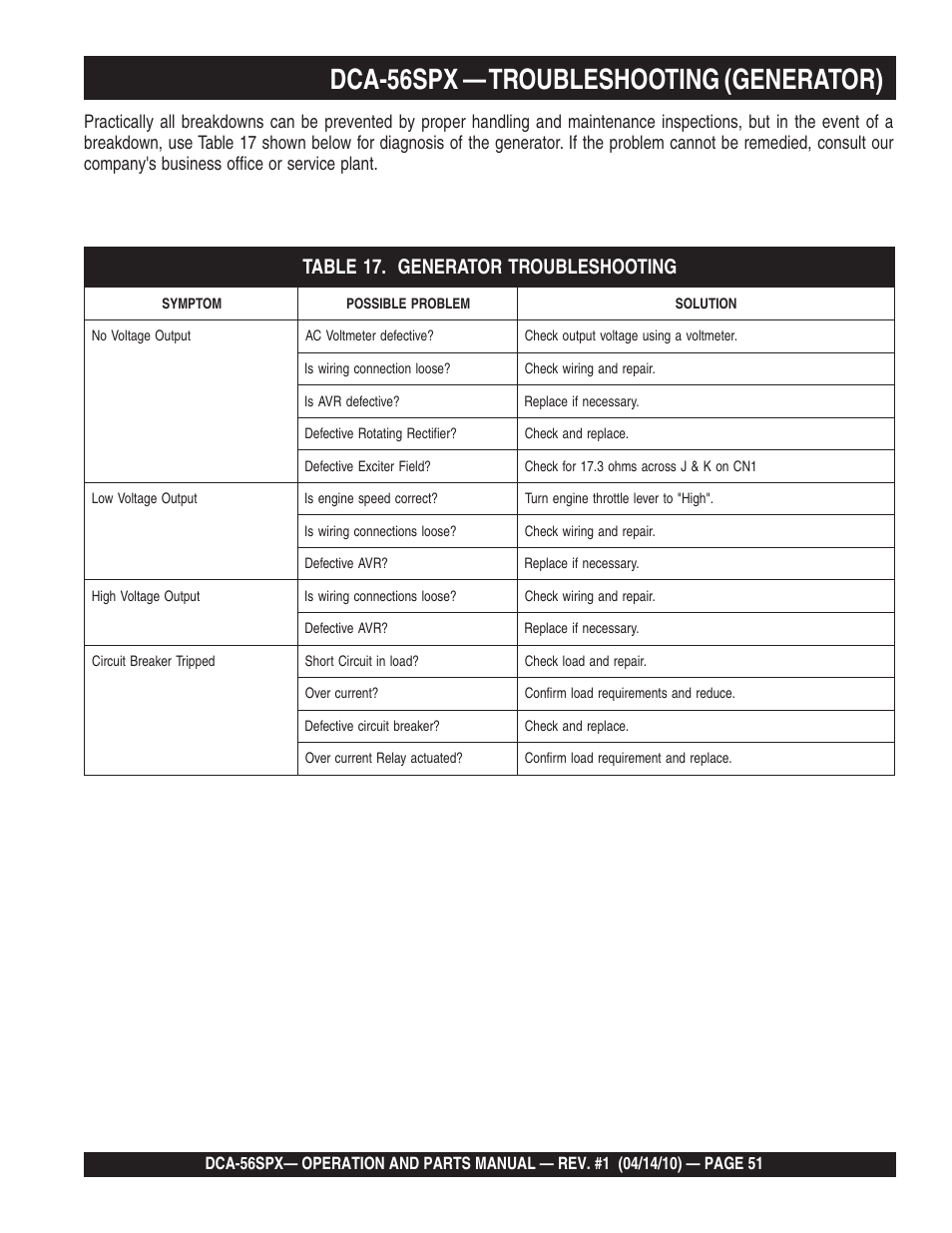 DCA-56SPX — TROUBLESHOOTING (GENERATOR)

Practically all breakdowns can be prevented by proper handling and maintenance inspections, but in the event of a breakdown, use Table 17 shown below for diagnosis of the generator. If the problem cannot be remedied, consult our company's business office or service plant.

TABLE 17. GENERATOR TROUBLESHOOTING

| SYMPTOM | POSSIBLE PROBLEM | SOLUTION |
|---|---|---|
| No Voltage Output | AC Voltmeter defective? | Check output voltage using a voltmeter. |
| | Is wiring connection loose? | Check wiring and repair. |
| | Is AVR defective? | Replace if necessary. |
| | Defective Rotating Rectifier? | Check and replace. |
| | Defective Exciter Field? | Check for 17.3 ohms across J & K on CN1 |
| Low Voltage Output | Is engine speed correct? | Turn engine throttle lever to "High". |
| | Is wiring connections loose? | Check wiring and repair. |
| | Defective AVR? | Replace if necessary. |
| High Voltage Output | Is wiring connections loose? | Check wiring and repair. |
| | Defective AVR? | Replace if necessary. |
| Circuit Breaker Tripped | Short Circuit in load? | Check load and repair. |
| | Over current? | Confirm load requirements and reduce. |
| | Defective circuit breaker? | Check and replace. |
| | Over current Relay actuated? | Confirm load requirement and replace. |

DCA-56SPX— OPERATION AND PARTS MANUAL — REV. #1 (04/14/10) — PAGE 51